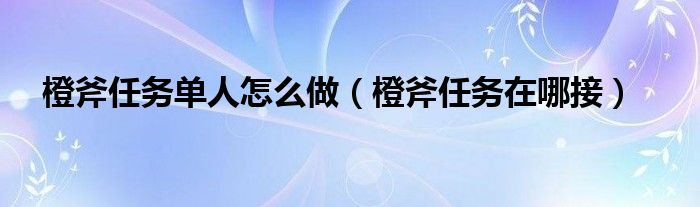 橙斧任务单人怎么做（橙斧任务在哪接）